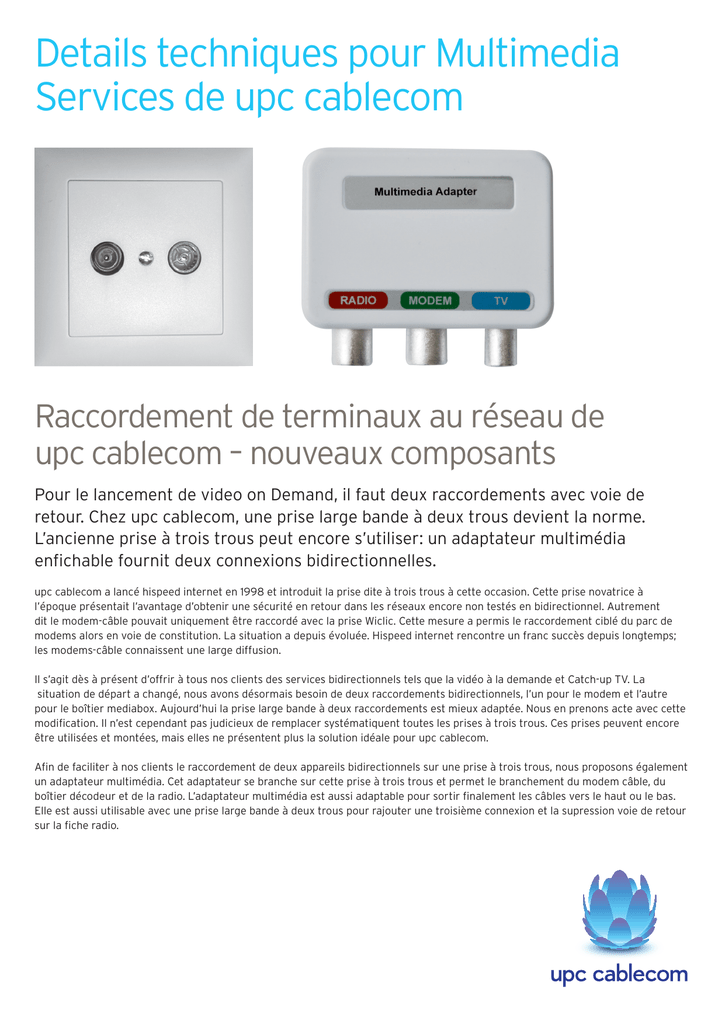 Details techniques pour Multimedia Services de upc cablecom

Multimedia Adapter

RADIO MODEM TV

Raccordement de terminaux au réseau de upc cablecom – nouveaux composants

Pour le lancement de video on Demand, il faut deux raccordements avec voie de retour. Chez upc cablecom, une prise large bande à deux trous devient la norme. L'ancienne prise à trois trous peut encore s'utiliser: un adaptateur multimédia enfichable fournit deux connexions bidirectionnelles.

upc cablecom a lancé hispeed internet en 1998 et introduit la prise dite à trois trous à cette occasion. Cette prise novatrice à l'époque présentait l'avantage d'obtenir une sécurité en retour dans les réseaux encore non testés en bidirectionnel. Autrement dit le modem-câble pouvait uniquement être raccordé avec la prise Wiclic. Cette mesure a permis le raccordement ciblé du parc de modems alors en voie de constitution. La situation a depuis évoluée. Hispeed internet rencontre un franc succès depuis longtemps; les modems-câble connaissent une large diffusion.

Il s'agit dès à présent d'offrir à tous nos clients des services bidirectionnels tels que la vidéo à la demande et Catch-up TV. La situation de départ a changé, nous avons désormais besoin de deux raccordements bidirectionnels, l'un pour le modem et l'autre pour le boîtier mediabox. Aujourd'hui la prise large bande à deux raccordements est mieux adaptée. Nous en prenons acte avec cette modification. Il n'est cependant pas judicieux de remplacer systématiquent toutes les prises à trois trous. Ces prises peuvent encore être utilisées et montées, mais elles ne présentent plus la solution idéale pour upc cablecom.

Afin de faciliter à nos clients le raccordement de deux appareils bidirectionnels sur une prise à trois trous, nous proposons également un adaptateur multimédia. Cet adaptateur se branche sur cette prise à trois trous et permet le branchement du modem câble, du boîtier décodeur et de la radio. L'adaptateur multimédia est aussi adaptable pour sortir finalement les câbles vers le haut ou le bas. Elle est aussi utilisable avec une prise large bande à deux trous pour rajouter une troisième connexion et la supression voie de retour sur la fiche radio.

upc cablecom